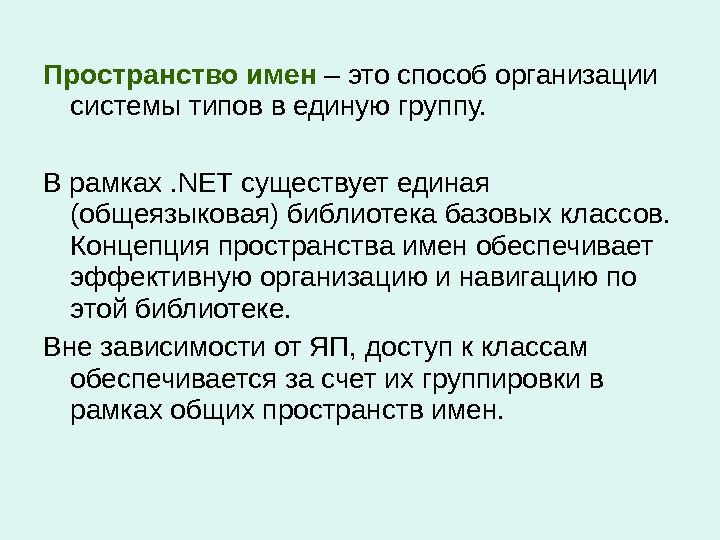 Пространство имен – это способ организации системы типов в единую группу.

В рамках .NET существует единая (общеязыковая) библиотека базовых классов. Концепция пространства имен обеспечивает эффективную организацию и навигацию по этой библиотеке.

Вне зависимости от ЯП, доступ к классам обеспечивается за счет их группировки в рамках общих пространств имен.